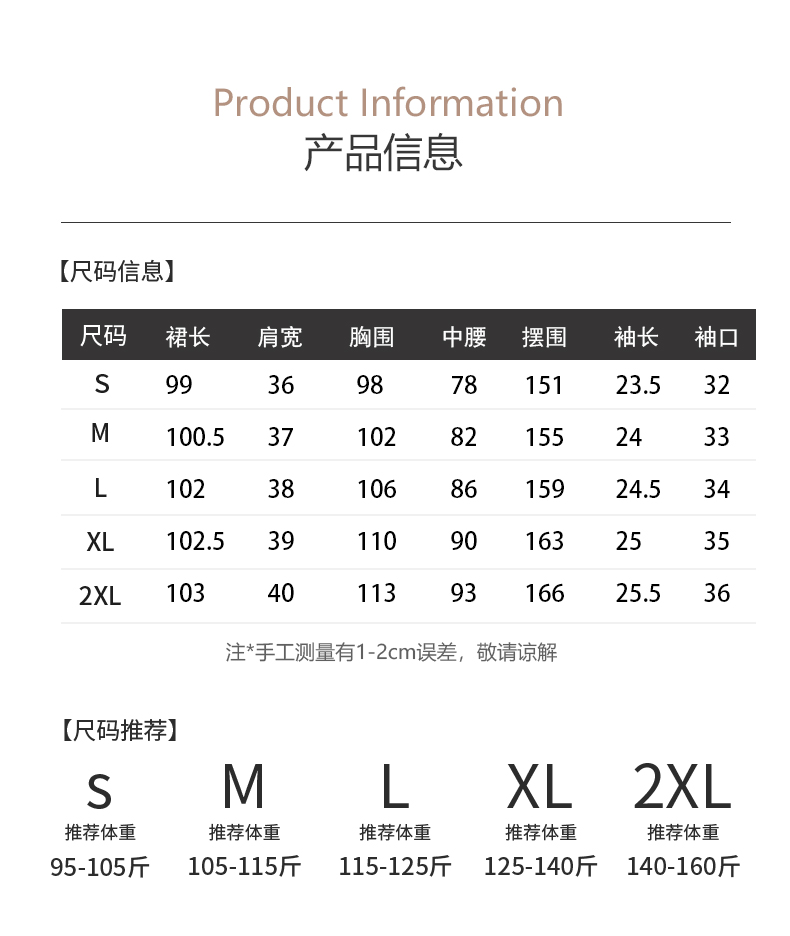 Product Information
产品信息

【尺码信息】

| 尺码 | 裙长 | 肩宽 | 胸围 | 中腰 | 摆围 | 袖长 | 袖口 |
|---|---|---|---|---|---|---|---|
| S | 99 | 36 | 98 | 78 | 151 | 23.5 | 32 |
| M | 100.5 | 37 | 102 | 82 | 155 | 24 | 33 |
| L | 102 | 38 | 106 | 86 | 159 | 24.5 | 34 |
| XL | 102.5 | 39 | 110 | 90 | 163 | 25 | 35 |
| 2XL | 103 | 40 | 113 | 93 | 166 | 25.5 | 36 |

注*手工测量有1-2cm误差，敬请谅解

【尺码推荐】

S
推荐体重
95-105斤

M
推荐体重
105-115斤

L
推荐体重
115-125斤

XL
推荐体重
125-140斤

2XL
推荐体重
140-160斤